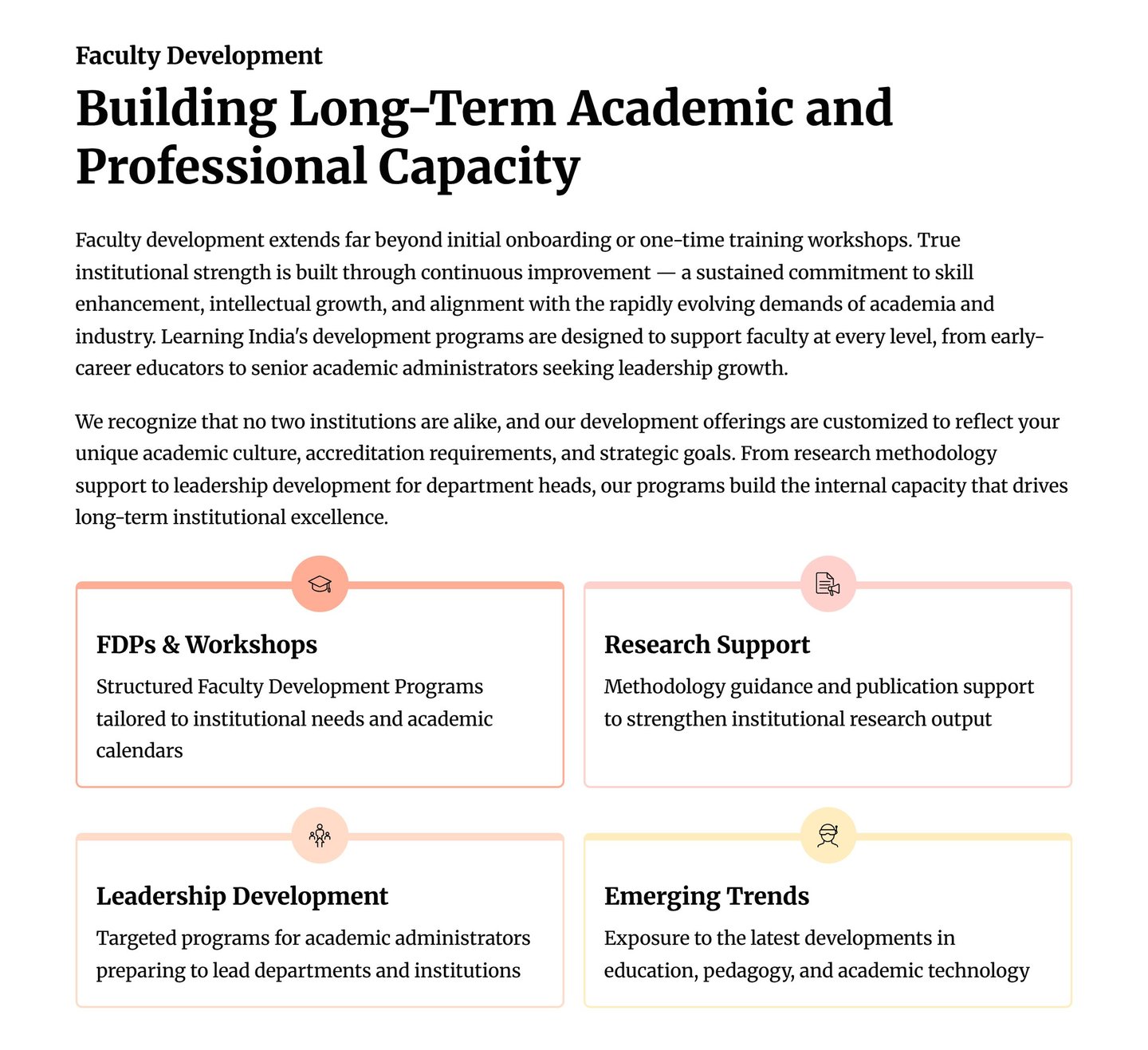 Faculty Development

Building Long-Term Academic and Professional Capacity

Faculty development extends far beyond initial onboarding or one-time training workshops. True institutional strength is built through continuous improvement — a sustained commitment to skill enhancement, intellectual growth, and alignment with the rapidly evolving demands of academia and industry. Learning India's development programs are designed to support faculty at every level, from early-career educators to senior academic administrators seeking leadership growth.

We recognize that no two institutions are alike, and our development offerings are customized to reflect your unique academic culture, accreditation requirements, and strategic goals. From research methodology support to leadership development for department heads, our programs build the internal capacity that drives long-term institutional excellence.

FDPs & Workshops

Structured Faculty Development Programs tailored to institutional needs and academic calendars

Research Support

Methodology guidance and publication support to strengthen institutional research output

Leadership Development

Targeted programs for academic administrators preparing to lead departments and institutions

Emerging Trends

Exposure to the latest developments in education, pedagogy, and academic technology